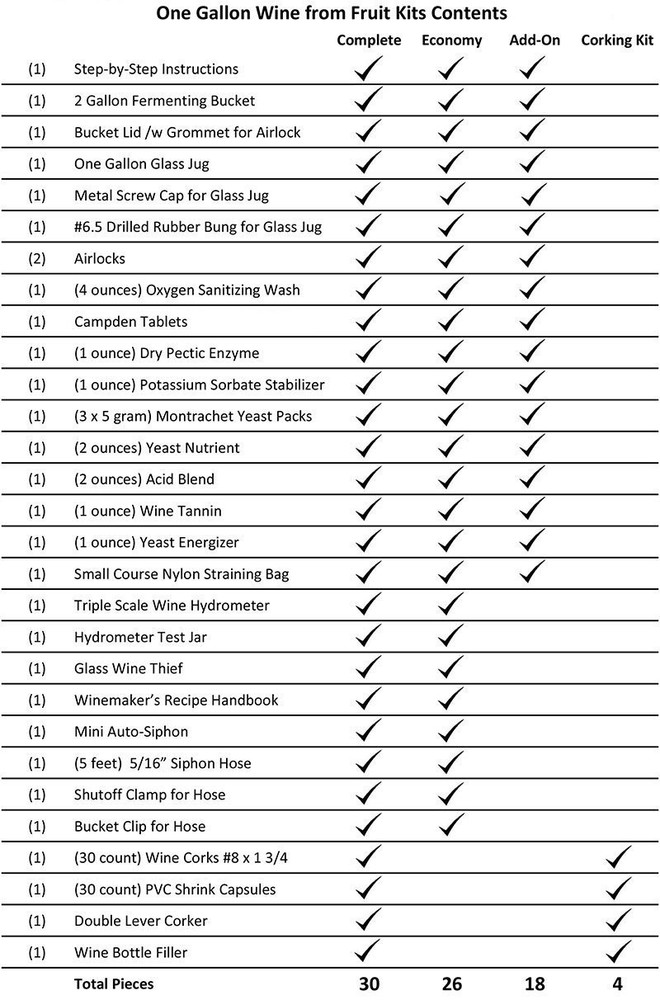 One Gallon Wine from Fruit Kits Contents

| | | Complete | Economy | Add-On | Corking Kit |
|---|---|---|---|---|---|
| (1) | Step-by-Step Instructions | ✓ | ✓ | ✓ | |
| (1) | 2 Gallon Fermenting Bucket | ✓ | ✓ | ✓ | |
| (1) | Bucket Lid /w Grommet for Airlock | ✓ | ✓ | ✓ | |
| (1) | One Gallon Glass Jug | ✓ | ✓ | ✓ | |
| (1) | Metal Screw Cap for Glass Jug | ✓ | ✓ | ✓ | |
| (1) | #6.5 Drilled Rubber Bung for Glass Jug | ✓ | ✓ | ✓ | |
| (2) | Airlocks | ✓ | ✓ | ✓ | |
| (1) | (4 ounces) Oxygen Sanitizing Wash | ✓ | ✓ | ✓ | |
| (1) | Campden Tablets | ✓ | ✓ | ✓ | |
| (1) | (1 ounce) Dry Pectic Enzyme | ✓ | ✓ | ✓ | |
| (1) | (1 ounce) Potassium Sorbate Stabilizer | ✓ | ✓ | ✓ | |
| (1) | (3 x 5 gram) Montrachet Yeast Packs | ✓ | ✓ | ✓ | |
| (1) | (2 ounces) Yeast Nutrient | ✓ | ✓ | ✓ | |
| (1) | (2 ounces) Acid Blend | ✓ | ✓ | ✓ | |
| (1) | (1 ounce) Wine Tannin | ✓ | ✓ | ✓ | |
| (1) | (1 ounce) Yeast Energizer | ✓ | ✓ | ✓ | |
| (1) | Small Course Nylon Straining Bag | ✓ | ✓ | ✓ | |
| (1) | Triple Scale Wine Hydrometer | ✓ | ✓ | | |
| (1) | Hydrometer Test Jar | ✓ | ✓ | | |
| (1) | Glass Wine Thief | ✓ | ✓ | | |
| (1) | Winemaker's Recipe Handbook | ✓ | ✓ | | |
| (1) | Mini Auto-Siphon | ✓ | ✓ | | |
| (1) | (5 feet) 5/16" Siphon Hose | ✓ | ✓ | | |
| (1) | Shutoff Clamp for Hose | ✓ | ✓ | | |
| (1) | Bucket Clip for Hose | ✓ | ✓ | | |
| (1) | (30 count) Wine Corks #8 x 1 3/4 | ✓ | | | ✓ |
| (1) | (30 count) PVC Shrink Capsules | ✓ | | | ✓ |
| (1) | Double Lever Corker | ✓ | | | ✓ |
| (1) | Wine Bottle Filler | ✓ | | | ✓ |
| | Total Pieces | 30 | 26 | 18 | 4 |